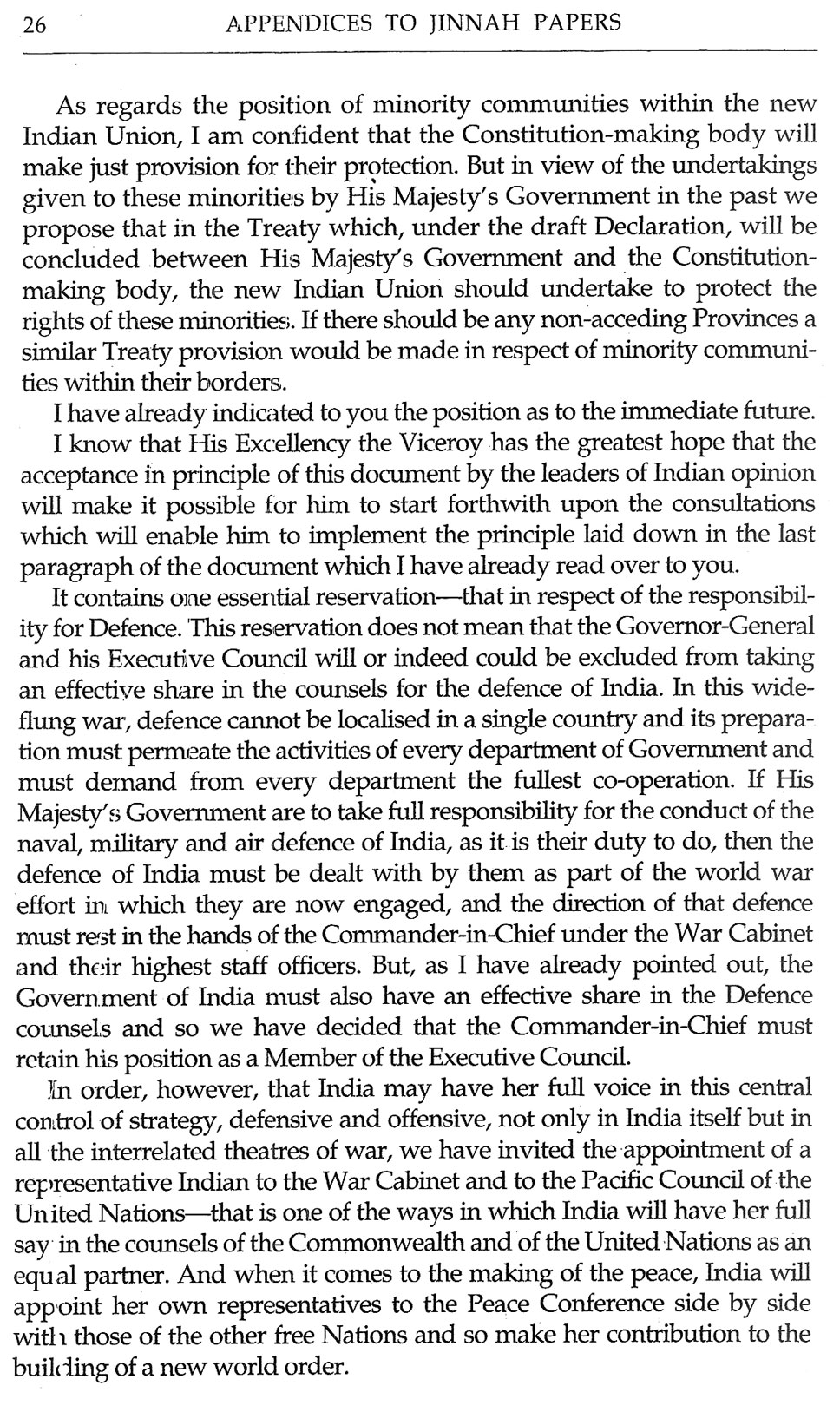 26 APPENDICES TO JINNAH PAPERS

As regards the position of minority communities within the new Indian Union, I am confident that the Constitution-making body will make just provision for their protection. But in view of the undertakings given to these minorities by His Majesty's Government in the past we propose that in the Treaty which, under the draft Declaration, will be concluded between His Majesty's Government and the Constitution-making body, the new Indian Union should undertake to protect the rights of these minorities. If there should be any non-acceding Provinces a similar Treaty provision would be made in respect of minority communities within their borders.

I have already indicated to you the position as to the immediate future.

I know that His Excellency the Viceroy has the greatest hope that the acceptance in principle of this document by the leaders of Indian opinion will make it possible for him to start forthwith upon the consultations which will enable him to implement the principle laid down in the last paragraph of the document which I have already read over to you.

It contains one essential reservation—that in respect of the responsibility for Defence. This reservation does not mean that the Governor-General and his Executive Council will or indeed could be excluded from taking an effective share in the counsels for the defence of India. In this wide-flung war, defence cannot be localised in a single country and its preparation must permeate the activities of every department of Government and must demand from every department the fullest co-operation. If His Majesty's Government are to take full responsibility for the conduct of the naval, military and air defence of India, as it is their duty to do, then the defence of India must be dealt with by them as part of the world war effort in which they are now engaged, and the direction of that defence must rest in the hands of the Commander-in-Chief under the War Cabinet and their highest staff officers. But, as I have already pointed out, the Government of India must also have an effective share in the Defence counsels and so we have decided that the Commander-in-Chief must retain his position as a Member of the Executive Council.

In order, however, that India may have her full voice in this central control of strategy, defensive and offensive, not only in India itself but in all the interrelated theatres of war, we have invited the appointment of a representative Indian to the War Cabinet and to the Pacific Council of the United Nations—that is one of the ways in which India will have her full say in the counsels of the Commonwealth and of the United Nations as an equal partner. And when it comes to the making of the peace, India will appoint her own representatives to the Peace Conference side by side with those of the other free Nations and so make her contribution to the building of a new world order.